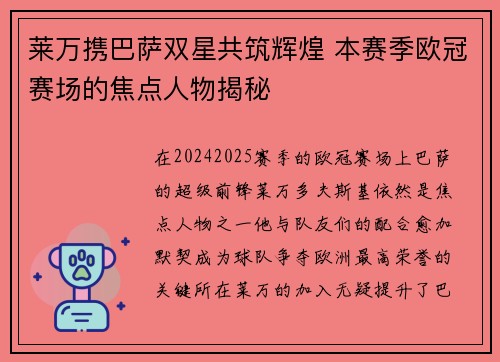 莱万携巴萨双星共筑辉煌 本赛季欧冠赛场的焦点人物揭秘

在20242025赛季的欧冠赛场上巴萨的超级前锋莱万多夫斯基依然是焦点人物之一他与队友们的配合愈加默契成为球队争夺欧洲最高荣誉的关键所在莱万的加入无疑提升了巴